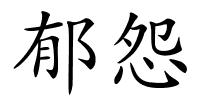 郁怨